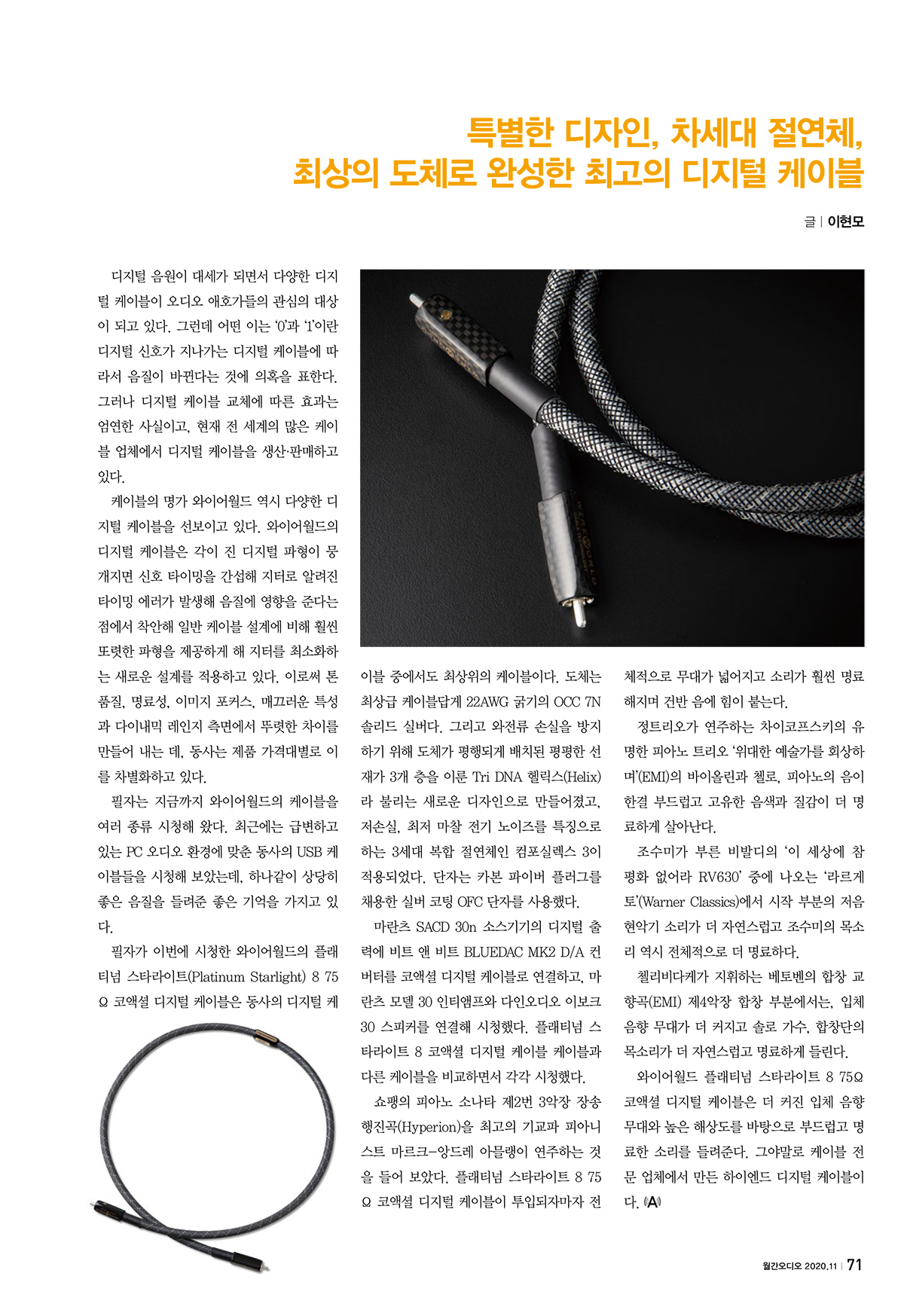 특별한 디자인, 차세대 절연체,
최상의 도체로 완성한 최고의 디지털 케이블

글 | 이현모

디지털 음원이 대세가 되면서 다양한 디지털 케이블이 오디오 애호가들의 관심의 대상이 되고 있다. 그런데 어떤 이는 '0'과 '1'이란 디지털 신호가 지나가는 디지털 케이블에 따라서 음질이 바뀐다는 것에 의혹을 표한다. 그러나 디지털 케이블 교체에 따른 효과는 엄연한 사실이고, 현재 전 세계의 많은 케이블 업체에서 디지털 케이블을 생산·판매하고 있다.

케이블의 명가 와이어월드 역시 다양한 디지털 케이블을 선보이고 있다. 와이어월드의 디지털 케이블은 각이 진 디지털 파형이 뭉개지면 신호 타이밍을 간섭해 지터로 알려진 타이밍 에러가 발생해 음질에 영향을 준다는 점에서 착안해 일반 케이블 설계에 비해 훨씬 또렷한 파형을 제공하게 해 지터를 최소화하는 새로운 설계를 적용하고 있다. 이로써 톤 품질, 명료성, 이미지 포커스, 매끄러운 특성과 다이내믹 레인지 측면에서 뚜렷한 차이를 만들어 내는 데, 동사는 제품 가격대별로 이를 차별화하고 있다.

필자는 지금까지 와이어월드의 케이블을 여러 종류 시청해 왔다. 최근에는 급변하고 있는 PC 오디오 환경에 맞춘 동사의 USB 케이블들을 시청해 보았는데, 하나같이 상당히 좋은 음질을 들려준 좋은 기억을 가지고 있다.

필자가 이번에 시청한 와이어월드의 플래티넘 스타라이트(Platinum Starlight) 8 75Ω 코액셜 디지털 케이블은 동사의 디지털 케이블 중에서도 최상위의 케이블이다. 도체는 최상급 케이블답게 22AWG 굵기의 OCC 7N 솔리드 실버다. 그리고 와전류 손실을 방지하기 위해 도체가 평행되게 배치된 평평한 선재가 3개 층을 이룬 Tri DNA 헬릭스(Helix)라 불리는 새로운 디자인으로 만들어졌고, 저손실, 최저 마찰 전기 노이즈를 특징으로 하는 3세대 복합 절연체인 컴포실렉스 3이 적용되었다. 단자는 카본 파이버 플러그를 채용한 실버 코팅 OFC 단자를 사용했다.

마란츠 SACD 30n 소스기기의 디지털 출력에 비트 앤 비트 BLUEDAC MK2 D/A 컨버터를 코액셜 디지털 케이블로 연결하고, 마란츠 모델 30 인티앰프와 다인오디오 이보크 30 스피커를 연결해 시청했다. 플래티넘 스타라이트 8 코액셜 디지털 케이블 케이블과 다른 케이블을 비교하면서 각각 시청했다.

쇼팽의 피아노 소나타 제2번 3악장 장송행진곡(Hyperion)을 최고의 기교파 피아니스트 마르크-앙드레 아믈랭이 연주하는 것을 들어 보았다. 플래티넘 스타라이트 8 75Ω 코액셜 디지털 케이블이 투입되자마자 전체적으로 무대가 넓어지고 소리가 훨씬 명료해지며 건반 음에 힘이 붙는다.

정트리오가 연주하는 차이코프스키의 유명한 피아노 트리오 '위대한 예술가를 회상하며'(EMI)의 바이올린과 첼로, 피아노의 음이 한결 부드럽고 고유한 음색과 질감이 더 명료하게 살아난다.

조수미가 부른 비발디의 '이 세상에 참 평화 없어라 RV630' 중에 나오는 '라르게토'(Warner Classics)에서 시작 부분의 저음 현악기 소리가 더 자연스럽고 조수미의 목소리 역시 전체적으로 더 명료하다.

첼리비다케가 지휘하는 베토벤의 합창 교향곡(EMI) 제4악장 합창 부분에서는, 입체 음향 무대가 더 커지고 솔로 가수, 합창단의 목소리가 더 자연스럽고 명료하게 들린다.

와이어월드 플래티넘 스타라이트 8 75Ω 코액셜 디지털 케이블은 더 커진 입체 음향 무대와 높은 해상도를 바탕으로 부드럽고 명료한 소리를 들려준다. 그야말로 케이블 전문 업체에서 만든 하이엔드 디지털 케이블이다. A

월간오디오 2020.11 | 71